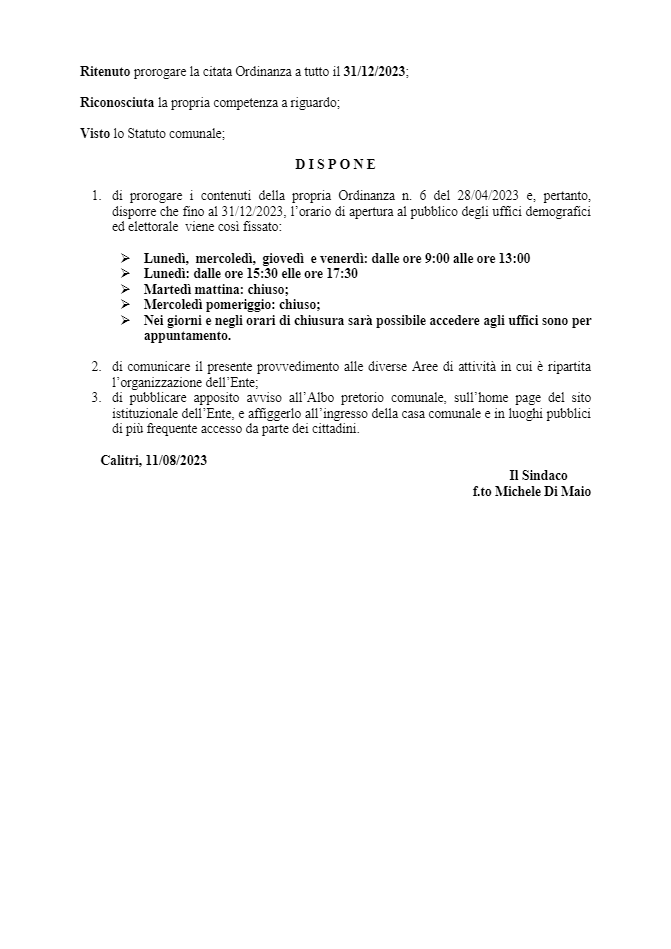 Ritenuto prorogare la citata Ordinanza a tutto il 31/12/2023;

Riconosciuta la propria competenza a riguardo;

Visto lo Statuto comunale;

D I S P O N E

1. di prorogare i contenuti della propria Ordinanza n. 6 del 28/04/2023 e, pertanto, disporre che fino al 31/12/2023, l'orario di apertura al pubblico degli uffici demografici ed elettorale viene così fissato:

➢ Lunedì, mercoledì, giovedì e venerdì: dalle ore 9:00 alle ore 13:00
➢ Lunedì: dalle ore 15:30 elle ore 17:30
➢ Martedì mattina: chiuso;
➢ Mercoledì pomeriggio: chiuso;
➢ Nei giorni e negli orari di chiusura sarà possibile accedere agli uffici sono per appuntamento.

2. di comunicare il presente provvedimento alle diverse Aree di attività in cui è ripartita l'organizzazione dell'Ente;
3. di pubblicare apposito avviso all'Albo pretorio comunale, sull'home page del sito istituzionale dell'Ente, e affiggerlo all'ingresso della casa comunale e in luoghi pubblici di più frequente accesso da parte dei cittadini.

Calitri, 11/08/2023

Il Sindaco
f.to Michele Di Maio